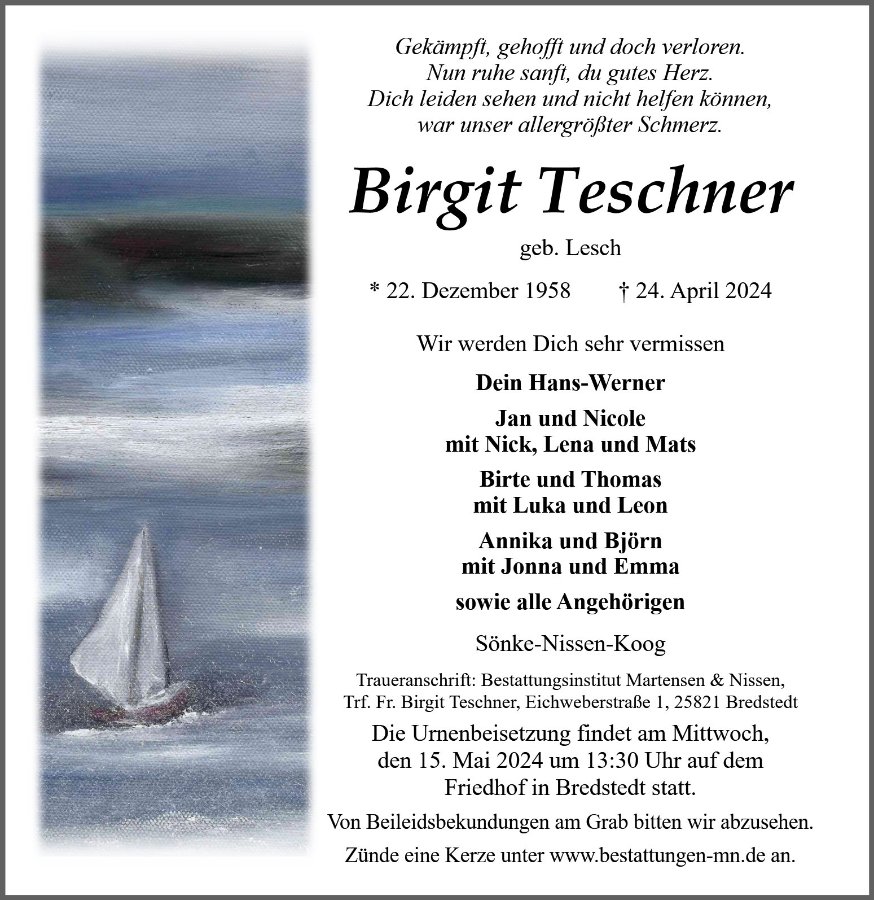 Gekämpft, gehofft und doch verloren.
Nun ruhe sanft, du gutes Herz.
Dich leiden sehen und nicht helfen können,
war unser allergrößter Schmerz.

Birgit Teschner

geb. Lesch

* 22. Dezember 1958 † 24. April 2024

Wir werden Dich sehr vermissen

Dein Hans-Werner

Jan und Nicole
mit Nick, Lena und Mats

Birte und Thomas
mit Luka und Leon

Annika und Björn
mit Jonna und Emma

sowie alle Angehörigen

Sönke-Nissen-Koog

Traueranschrift: Bestattungsinstitut Martensen & Nissen,
Trf. Fr. Birgit Teschner, Eichweberstraße 1, 25821 Bredstedt

Die Urnenbeisetzung findet am Mittwoch,
den 15. Mai 2024 um 13:30 Uhr auf dem
Friedhof in Bredstedt statt.

Von Beileidsbekundungen am Grab bitten wir abzusehen.

Zünde eine Kerze unter www.bestattungen-mn.de an.